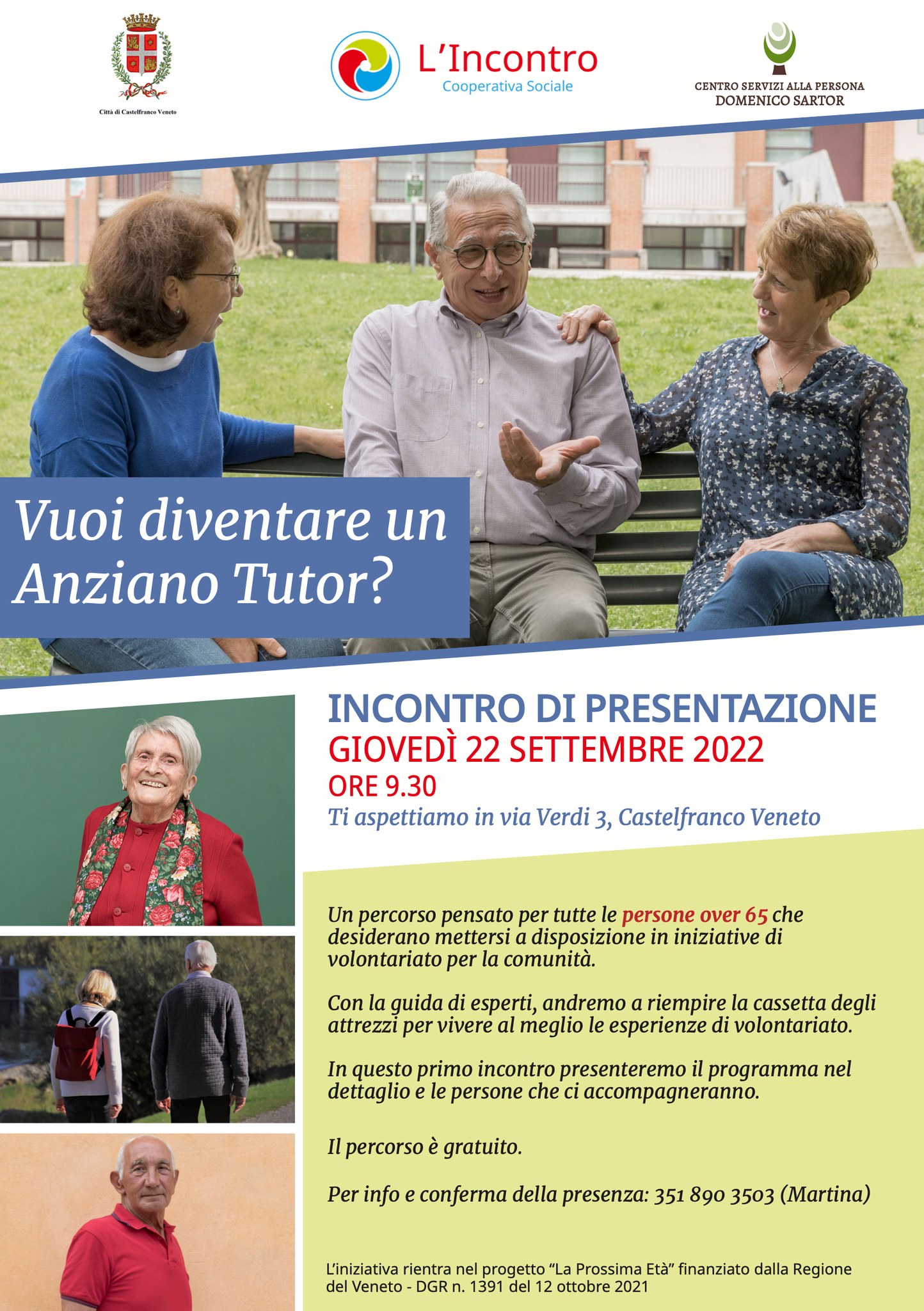 Città di Castelfranco Veneto

L'Incontro
Cooperativa Sociale

CENTRO SERVIZI ALLA PERSONA
DOMENICO SARTOR

Vuoi diventare un Anziano Tutor?

INCONTRO DI PRESENTAZIONE
GIOVEDÌ 22 SETTEMBRE 2022
ORE 9.30
Ti aspettiamo in via Verdi 3, Castelfranco Veneto

Un percorso pensato per tutte le persone over 65 che desiderano mettersi a disposizione in iniziative di volontariato per la comunità.

Con la guida di esperti, andremo a riempire la cassetta degli attrezzi per vivere al meglio le esperienze di volontariato.

In questo primo incontro presenteremo il programma nel dettaglio e le persone che ci accompagneranno.

Il percorso è gratuito.

Per info e conferma della presenza: 351 890 3503 (Martina)

L'iniziativa rientra nel progetto "La Prossima Età" finanziato dalla Regione del Veneto - DGR n. 1391 del 12 ottobre 2021